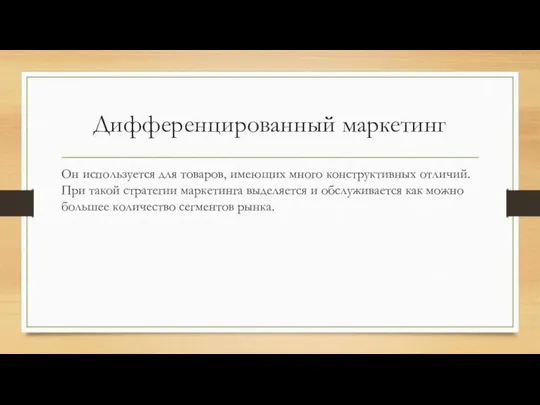 Дифференцированный маркетинг

Он используется для товаров, имеющих много конструктивных отличий. При такой стратегии маркетинга выделяется и обслуживается как можно большее количество сегментов рынка.